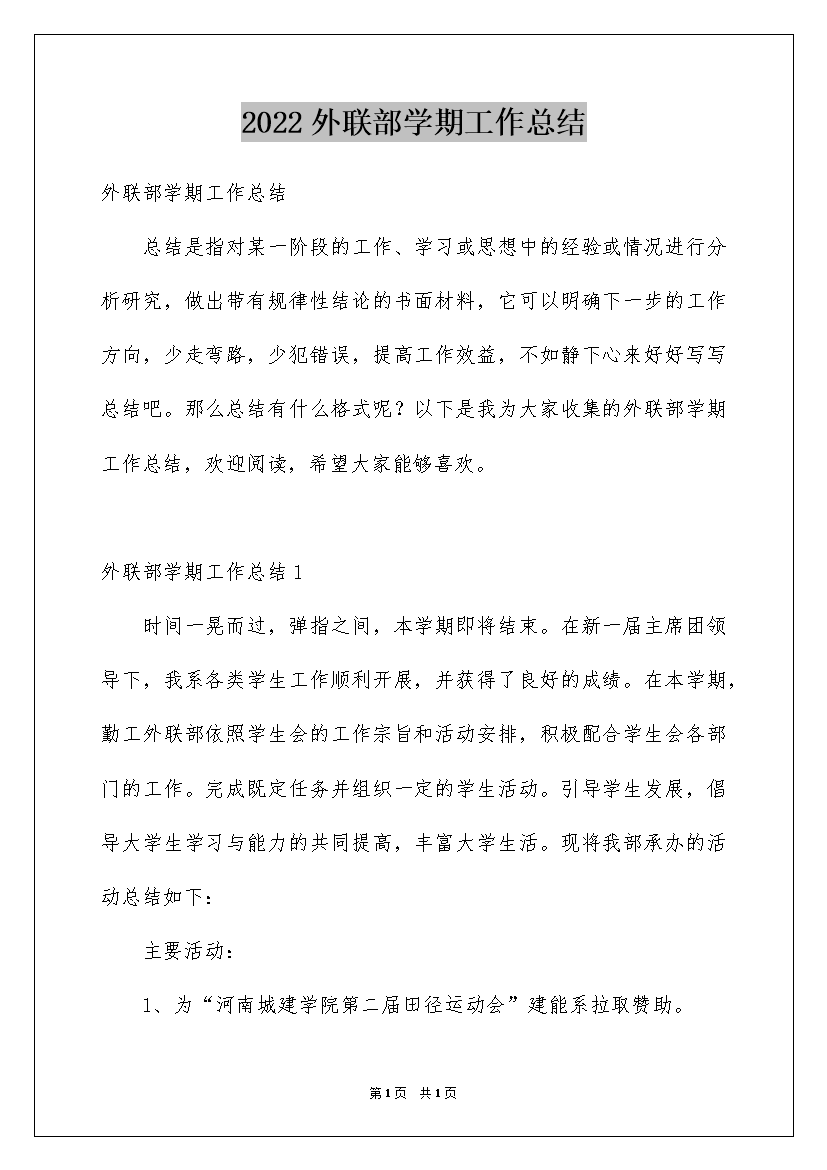 2022外联部学期工作总结

外联部学期工作总结

总结是指对某一阶段的工作、学习或思想中的经验或情况进行分析研究，做出带有规律性结论的书面材料，它可以明确下一步的工作方向，少走弯路，少犯错误，提高工作效益，不如静下心来好好写写总结吧。那么总结有什么格式呢？以下是我为大家收集的外联部学期工作总结，欢迎阅读，希望大家能够喜欢。

外联部学期工作总结1

时间一晃而过，弹指之间，本学期即将结束。在新一届主席团领导下，我系各类学生工作顺利开展，并获得了良好的成绩。在本学期，勤工外联部依照学生会的工作宗旨和活动安排，积极配合学生会各部门的工作。完成既定任务并组织一定的学生活动。引导学生发展，倡导大学生学习与能力的共同提高，丰富大学生活。现将我部承办的活动总结如下：

主要活动：

1、为“河南城建学院第二届田径运动会”建能系拉取赞助。

第1页 共1页